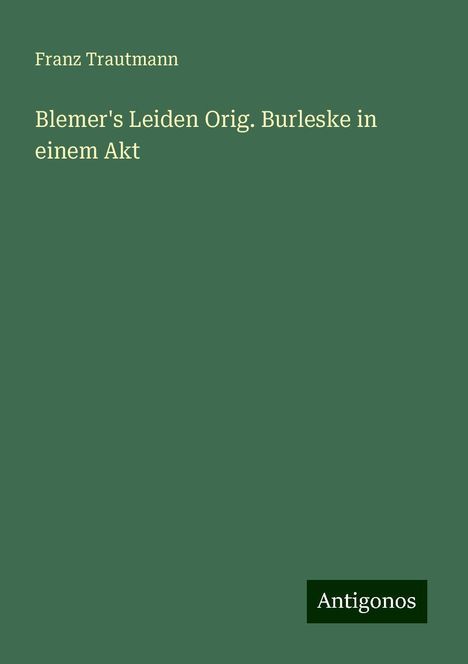 Franz Trautmann

Blemer's Leiden Orig. Burleske in einem Akt

Antigonos